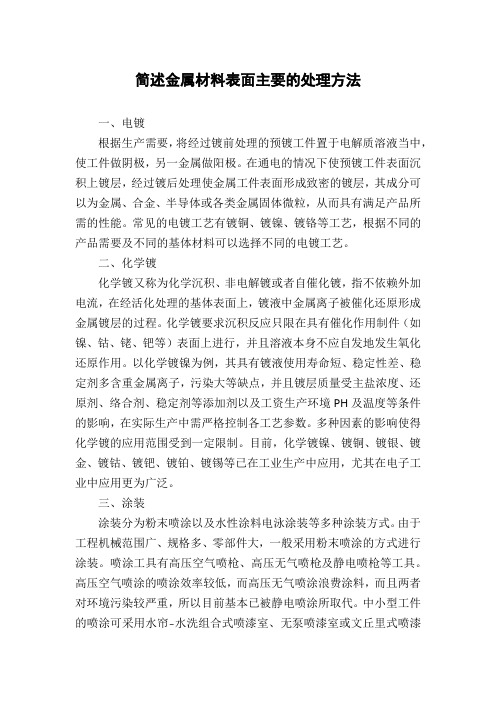 简述金属材料表面主要的处理方法

一、电镀

根据生产需要，将经过镀前处理的预镀工件置于电解质溶液当中，使工件做阴极，另一金属做阳极。在通电的情况下使预镀工件表面沉积上镀层，经过镀后处理使金属工件表面形成致密的镀层，其成分可以为金属、合金、半导体或各类金属固体微粒，从而具有满足产品所需的性能。常见的电镀工艺有镀铜、镀镍、镀铬等工艺，根据不同的产品需要及不同的基体材料可以选择不同的电镀工艺。

二、化学镀

化学镀又称为化学沉积、非电解镀或者自催化镀，指不依赖外加电流，在经活化处理的基体表面上，镀液中金属离子被催化还原形成金属镀层的过程。化学镀要求沉积反应只限在具有催化作用制件（如镍、钴、铑、钯等）表面上进行，并且溶液本身不应自发地发生氧化还原作用。以化学镀镍为例，其具有镀液使用寿命短、稳定性差、稳定剂多含重金属离子，污染大等缺点，并且镀层质量受主盐浓度、还原剂、络合剂、稳定剂等添加剂以及工资生产环境 PH 及温度等条件的影响，在实际生产中需严格控制各工艺参数。多种因素的影响使得化学镀的应用范围受到一定限制。目前，化学镀镍、镀铜、镀银、镀金、镀钴、镀钯、镀铂、镀锡等已在工业生产中应用，尤其在电子工业中应用更为广泛。

三、涂装

涂装分为粉末喷涂以及水性涂料电泳涂装等多种涂装方式。由于工程机械范围广、规格多、零部件大，一般采用粉末喷涂的方式进行涂装。喷涂工具有高压空气喷枪、高压无气喷枪及静电喷枪等工具。高压空气喷涂的喷涂效率较低，而高压无气喷涂浪费涂料，而且两者对环境污染较严重，所以目前基本已被静电喷涂所取代。中小型工件的喷涂可采用水帘-水洗组合式喷漆室、无泵喷漆室或文丘里式喷漆